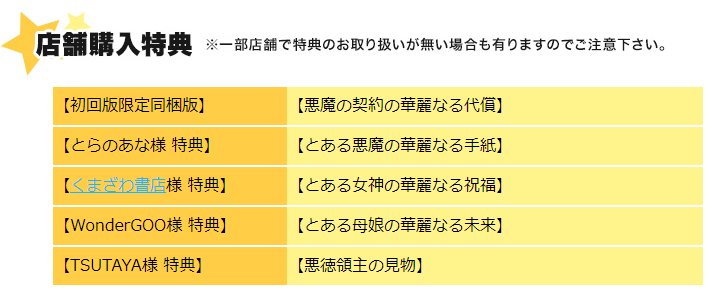 店舗購入特典 ※一部店舗で特典のお取り扱いが無い場合も有りますのでご注意下さい。

| 【初回版限定同梱版】 | 【悪魔の契約の華麗なる代償】 |
|---|---|
| 【とらのあな様 特典】 | 【とある悪魔の華麗なる手紙】 |
| 【くまざわ書店様 特典】 | 【とある女神の華麗なる祝福】 |
| 【WonderGOO様 特典】 | 【とある母娘の華麗なる未来】 |
| 【TSUTAYA様 特典】 | 【悪徳領主の見物】 |